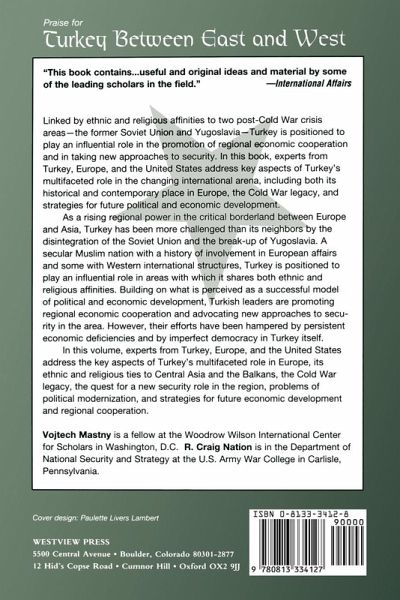 Praise for
Turkey Between East and West

"This book contains...useful and original ideas and material by some of the leading scholars in the field." —International Affairs

Linked by ethnic and religious affinities to two post-Cold War crisis areas—the former Soviet Union and Yugoslavia—Turkey is positioned to play an influential role in the promotion of regional economic cooperation and in taking new approaches to security. In this book, experts from Turkey, Europe, and the United States address key aspects of Turkey's multifaceted role in the changing international arena, including both its historical and contemporary place in Europe, the Cold War legacy, and strategies for future political and economic development.

As a rising regional power in the critical borderland between Europe and Asia, Turkey has been more challenged than its neighbors by the disintegration of the Soviet Union and the break-up of Yugoslavia. A secular Muslim nation with a history of involvement in European affairs and some with Western international structures, Turkey is positioned to play an influential role in areas with which it shares both ethnic and religious affinities. Building on what is perceived as a successful model of political and economic development, Turkish leaders are promoting regional economic cooperation and advocating new approaches to security in the area. However, their efforts have been hampered by persistent economic deficiencies and by imperfect democracy in Turkey itself.

In this volume, experts from Turkey, Europe, and the United States address the key aspects of Turkey's multifaceted role in Europe, its ethnic and religious ties to Central Asia and the Balkans, the Cold War legacy, the quest for a new security role in the region, problems of political modernization, and strategies for future economic development and regional cooperation.

Vojtech Mastny is a fellow at the Woodrow Wilson International Center for Scholars in Washington, D.C. R. Craig Nation is in the Department of National Security and Strategy at the U.S. Army War College in Carlisle, Pennsylvania.

Cover design: Paulette Livers Lambert

WESTVIEW PRESS
5500 Central Avenue • Boulder, Colorado 80301-2877
12 Hid's Copse Road • Cumnor Hill • Oxford OX2 9JJ

ISBN 0-8133-3412-8
90000
9 780813 334127